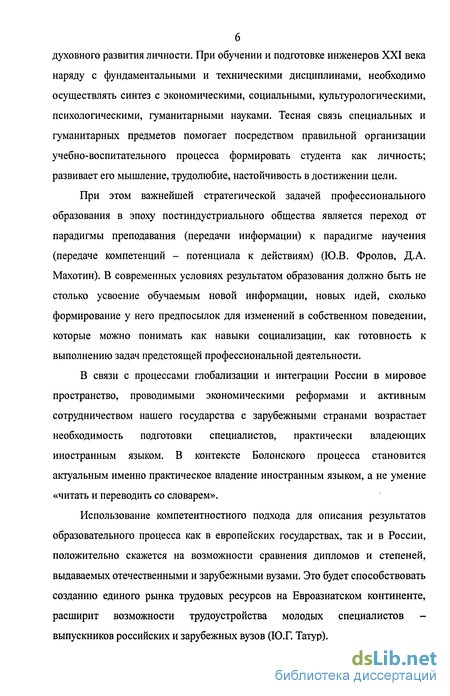 6

духовного развития личности. При обучении и подготовке инженеров XXI века наряду с фундаментальными и техническими дисциплинами, необходимо осуществлять синтез с экономическими, социальными, культурологическими, психологическими, гуманитарными науками. Тесная связь специальных и гуманитарных предметов помогает посредством правильной организации учебно-воспитательного процесса формировать студента как личность; развивает его мышление, трудолюбие, настойчивость в достижении цели.

При этом важнейшей стратегической задачей профессионального образования в эпоху постиндустриального общества является переход от парадигмы преподавания (передачи информации) к парадигме научения (передаче компетенций – потенциала к действиям) (Ю.В. Фролов, Д.А. Махотин). В современных условиях результатом образования должно быть не столько усвоение обучаемым новой информации, новых идей, сколько формирование у него предпосылок для изменений в собственном поведении, которые можно понимать как навыки социализации, как готовность к выполнению задач предстоящей профессиональной деятельности.

В связи с процессами глобализации и интеграции России в мировое пространство, проводимыми экономическими реформами и активным сотрудничеством нашего государства с зарубежными странами возрастает необходимость подготовки специалистов, практически владеющих иностранным языком. В контексте Болонского процесса становится актуальным именно практическое владение иностранным языком, а не умение «читать и переводить со словарем».

Использование компетентностного подхода для описания результатов образовательного процесса как в европейских государствах, так и в России, положительно скажется на возможности сравнения дипломов и степеней, выдаваемых отечественными и зарубежными вузами. Это будет способствовать созданию единого рынка трудовых ресурсов на Евроазиатском континенте, расширит возможности трудоустройства молодых специалистов – выпускников российских и зарубежных вузов (Ю.Г. Татур).

dsLib.net
библиотека диссертаций